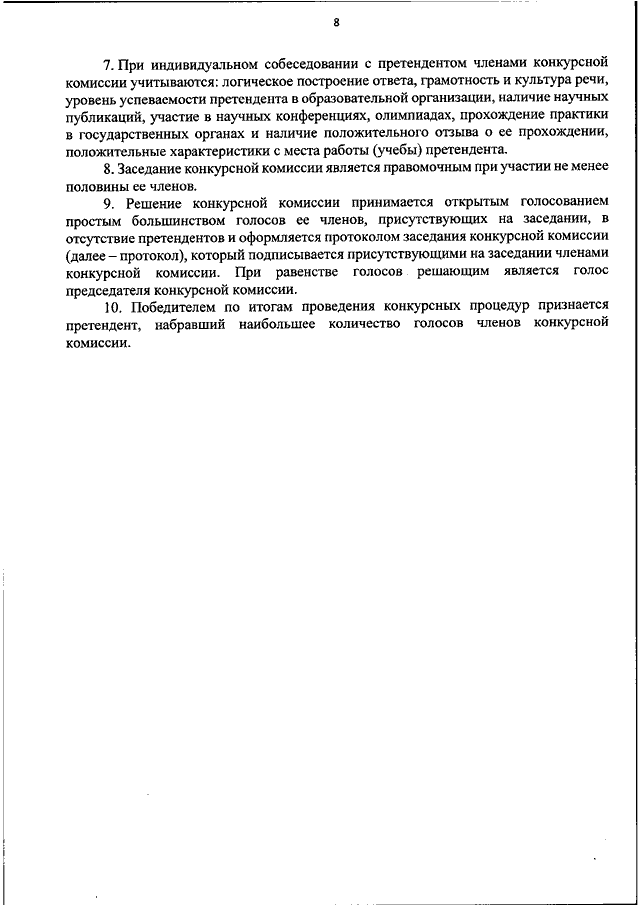 8

7. При индивидуальном собеседовании с претендентом членами конкурсной комиссии учитываются: логическое построение ответа, грамотность и культура речи, уровень успеваемости претендента в образовательной организации, наличие научных публикаций, участие в научных конференциях, олимпиадах, прохождение практики в государственных органах и наличие положительного отзыва о ее прохождении, положительные характеристики с места работы (учебы) претендента.

8. Заседание конкурсной комиссии является правомочным при участии не менее половины ее членов.

9. Решение конкурсной комиссии принимается открытым голосованием простым большинством голосов ее членов, присутствующих на заседании, в отсутствие претендентов и оформляется протоколом заседания конкурсной комиссии (далее – протокол), который подписывается присутствующими на заседании членами конкурсной комиссии. При равенстве голосов решающим является голос председателя конкурсной комиссии.

10. Победителем по итогам проведения конкурсных процедур признается претендент, набравший наибольшее количество голосов членов конкурсной комиссии.